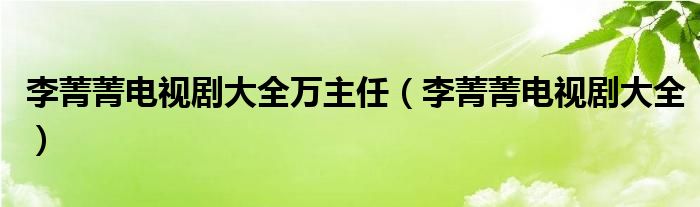 李菁菁电视剧大全万主任（李菁菁电视剧大全）